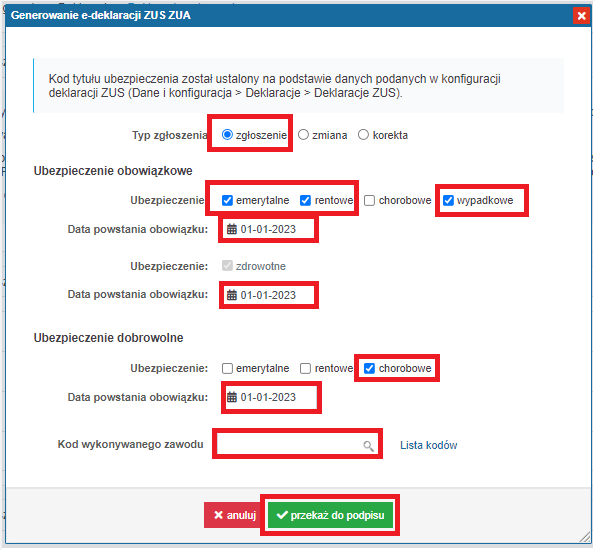 Generowanie e-deklaracji ZUS ZUA

Kod tytułu ubezpieczenia został ustalony na podstawie danych podanych w konfiguracji deklaracji ZUS (Dane i konfiguracja > Deklaracje > Deklaracje ZUS).

Typ zgłoszenia zgłoszenie zmiana korekta

Ubezpieczenie obowiązkowe

Ubezpieczenie emerytalne rentowe chorobowe wypadkowe

Data powstania obowiązku: 01-01-2023

Ubezpieczenie: zdrowotne

Data powstania obowiązku: 01-01-2023

Ubezpieczenie dobrowolne

Ubezpieczenie: emerytalne rentowe chorobowe

Data powstania obowiązku: 01-01-2023

Kod wykonywanego zawodu Lista kodów

anuluj przekaż do podpisu